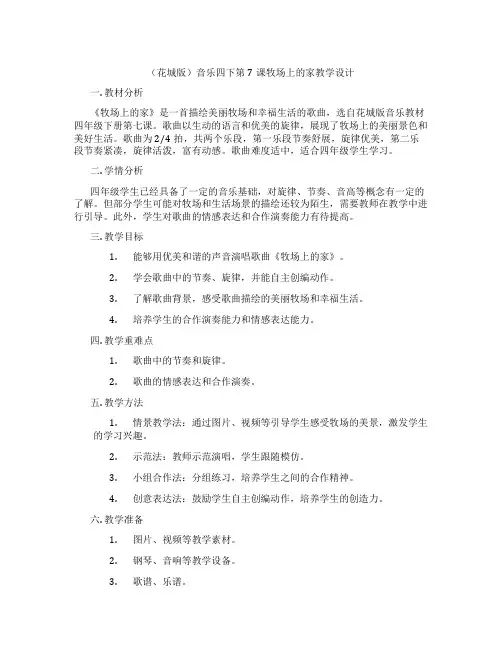 （花城版）音乐四下第 7 课牧场上的家教学设计

一. 教材分析

《牧场上的家》是一首描绘美丽牧场和幸福生活的歌曲，选自花城版音乐教材四年级下册第七课。歌曲以生动的语言和优美的旋律，展现了牧场上的美丽景色和美好生活。歌曲为 2/4 拍，共两个乐段，第一乐段节奏舒展，旋律优美，第二乐段节奏紧凑，旋律活泼，富有动感。歌曲难度适中，适合四年级学生学习。

二. 学情分析

四年级学生已经具备了一定的音乐基础，对旋律、节奏、音高等概念有一定的了解。但部分学生可能对牧场和生活场景的描绘还较为陌生，需要教师在教学中进行引导。此外，学生对歌曲的情感表达和合作演奏能力有待提高。

三. 教学目标

1. 能够用优美和谐的声音演唱歌曲《牧场上的家》。

2. 学会歌曲中的节奏、旋律，并能自主创编动作。

3. 了解歌曲背景，感受歌曲描绘的美丽牧场和幸福生活。

4. 培养学生的合作演奏能力和情感表达能力。

四. 教学重难点

1. 歌曲中的节奏和旋律。

2. 歌曲的情感表达和合作演奏。

五. 教学方法

1. 情景教学法：通过图片、视频等引导学生感受牧场的美景，激发学生的学习兴趣。

2. 示范法：教师示范演唱，学生跟随模仿。

3. 小组合作法：分组练习，培养学生之间的合作精神。

4. 创意表达法：鼓励学生自主创编动作，培养学生的创造力。

六. 教学准备

1. 图片、视频等教学素材。

2. 钢琴、音响等教学设备。

3. 歌谱、乐谱。